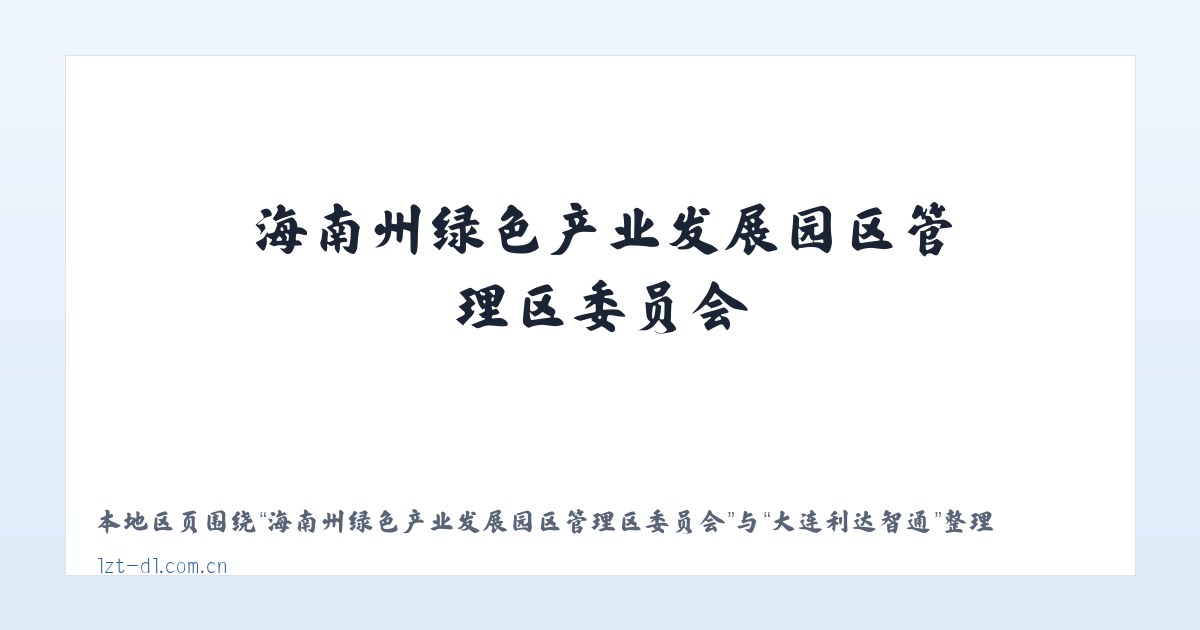 海南州绿色产业发展园区管理区委员会

本地区页围绕“海南州绿色产业发展园区管理区委员会”与“大连利达智通”整理

lzt-dl.com.cn